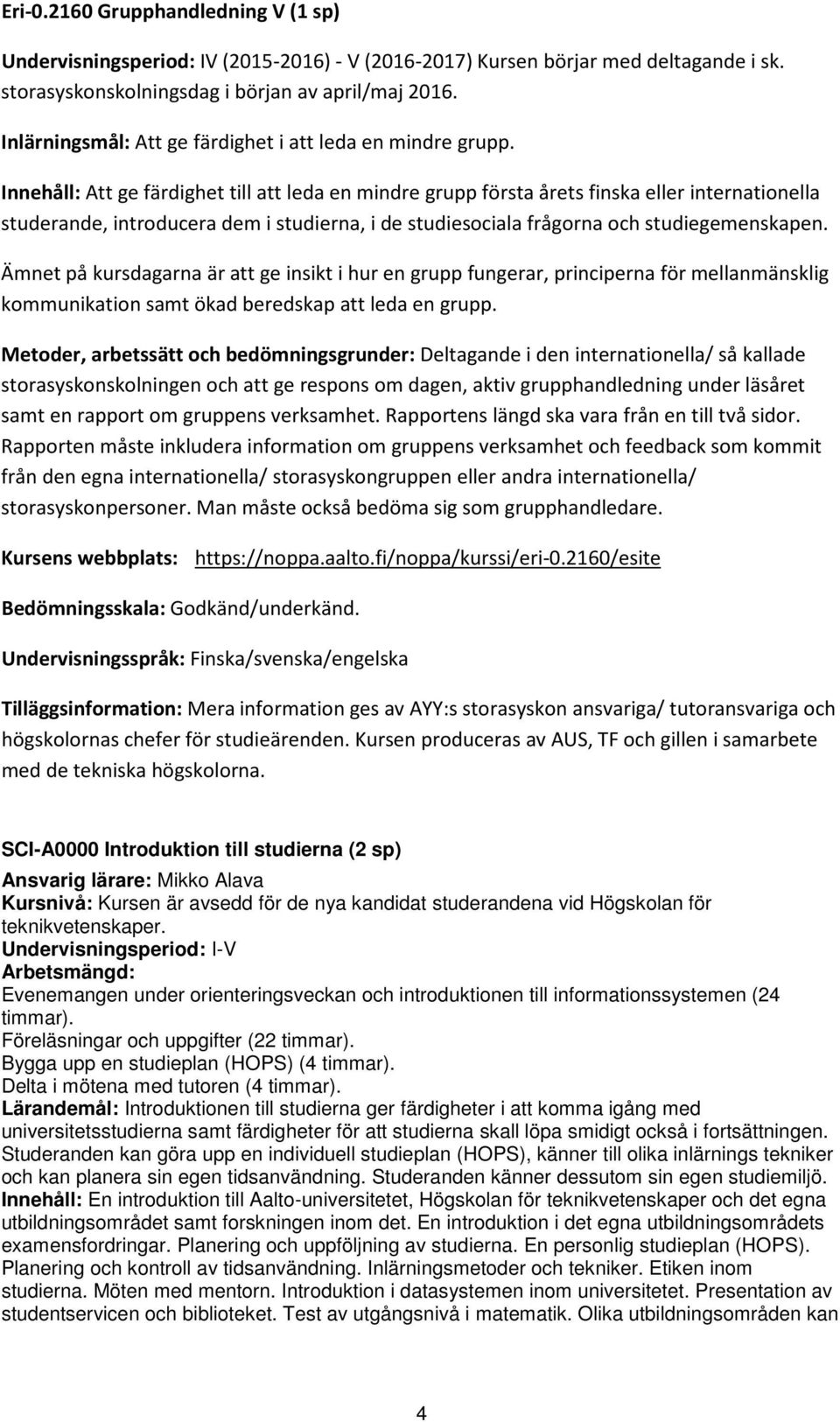 Eri-0.2160 Grupphandledning V (1 sp)

Undervisningsperiod: IV (2015-2016) - V (2016-2017) Kursen börjar med deltagande i sk. storasyskonskolningsdag i början av april/maj 2016.

Inlärningsmål: Att ge färdighet i att leda en mindre grupp.

Innehåll: Att ge färdighet till att leda en mindre grupp första årets finska eller internationella studerande, introducera dem i studierna, i de studiesociala frågorna och studiegemenskapen.

Ämnet på kursdagarna är att ge insikt i hur en grupp fungerar, principerna för mellanmänsklig kommunikation samt ökad beredskap att leda en grupp.

Metoder, arbetssätt och bedömningsgrunder: Deltagande i den internationella/ så kallade storasyskonskolningen och att ge respons om dagen, aktiv grupphandledning under läsåret samt en rapport om gruppens verksamhet. Rapportens längd ska vara från en till två sidor. Rapporten måste inkludera information om gruppens verksamhet och feedback som kommit från den egna internationella/ storasyskongruppen eller andra internationella/ storasyskonpersoner. Man måste också bedöma sig som grupphandledare.

Kursens webbplats: https://noppa.aalto.fi/noppa/kurssi/eri-0.2160/esite

Bedömningsskala: Godkänd/underkänd.

Undervisningsspråk: Finska/svenska/engelska

Tilläggsinformation: Mera information ges av AYY:s storasyskon ansvariga/ tutoransvariga och högskolornas chefer för studieärenden. Kursen produceras av AUS, TF och gillen i samarbete med de tekniska högskolorna.

SCI-A0000 Introduktion till studierna (2 sp)

Ansvarig lärare: Mikko Alava
Kursnivå: Kursen är avsedd för de nya kandidat studerandena vid Högskolan för teknikvetenskaper.
Undervisningsperiod: I-V
Arbetsmängd:
Evenemangen under orienteringsveckan och introduktionen till informationssystemen (24 timmar).
Föreläsningar och uppgifter (22 timmar).
Bygga upp en studieplan (HOPS) (4 timmar).
Delta i mötena med tutoren (4 timmar).
Lärandemål: Introduktionen till studierna ger färdigheter i att komma igång med universitetsstudierna samt färdigheter för att studierna skall löpa smidigt också i fortsättningen. Studeranden kan göra upp en individuell studieplan (HOPS), känner till olika inlärnings tekniker och kan planera sin egen tidsanvändning. Studeranden känner dessutom sin egen studiemiljö.
Innehåll: En introduktion till Aalto-universitetet, Högskolan för teknikvetenskaper och det egna utbildningsområdet samt forskningen inom det. En introduktion i det egna utbildningsområdets examensfordringar. Planering och uppföljning av studierna. En personlig studieplan (HOPS). Planering och kontroll av tidsanvändning. Inlärningsmetoder och tekniker. Etiken inom studierna. Möten med mentorn. Introduktion i datasystemen inom universitetet. Presentation av studentservicen och biblioteket. Test av utgångsnivå i matematik. Olika utbildningsområden kan

4